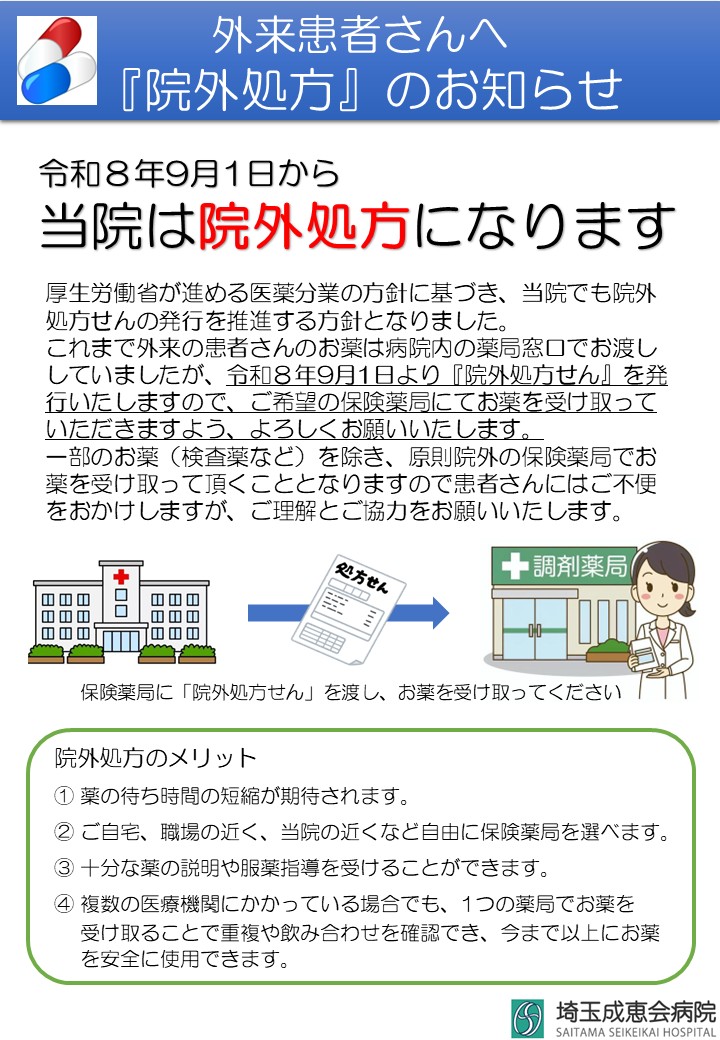 外来患者さんへ
『院外処方』のお知らせ

令和８年9月1日から
当院は院外処方になります

厚生労働省が進める医薬分業の方針に基づき、当院でも院外処方せんの発行を推進する方針となりました。
これまで外来の患者さんのお薬は病院内の薬局窓口でお渡ししていましたが、令和８年9月1日より『院外処方せん』を発行いたしますので、ご希望の保険薬局にてお薬を受け取っていただきますよう、よろしくお願いいたします。
一部のお薬（検査薬など）を除き、原則院外の保険薬局でお薬を受け取って頂くこととなりますので患者さんにはご不便をおかけしますが、ご理解とご協力をお願いいたします。

処方せん

調剤薬局

保険薬局に「院外処方せん」を渡し、お薬を受け取ってください

院外処方のメリット
① 薬の待ち時間の短縮が期待されます。
② ご自宅、職場の近く、当院の近くなど自由に保険薬局を選べます。
③ 十分な薬の説明や服薬指導を受けることができます。
④ 複数の医療機関にかかっている場合でも、1つの薬局でお薬を受け取ることで重複や飲み合わせを確認でき、今まで以上にお薬を安全に使用できます。

埼玉成恵会病院
SAITAMA SEIKEIKAI HOSPITAL